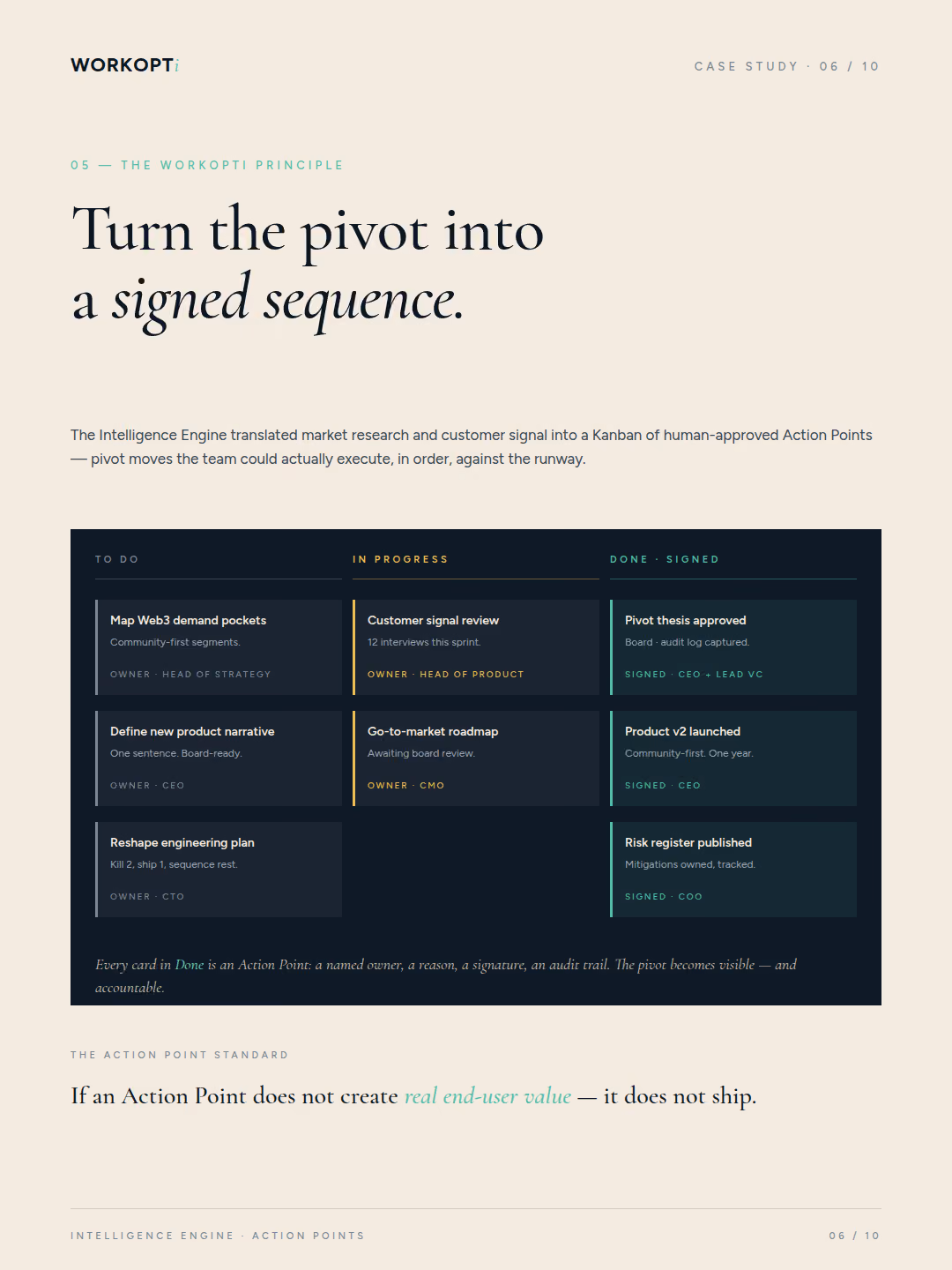 WORKOPTi

CASE STUDY · 06 / 10

05 — THE WORKOPTI PRINCIPLE

Turn the pivot into
a signed sequence.

The Intelligence Engine translated market research and customer signal into a Kanban of human-approved Action Points — pivot moves the team could actually execute, in order, against the runway.

TO DO

Map Web3 demand pockets
Community-first segments.
OWNER · HEAD OF STRATEGY

Define new product narrative
One sentence. Board-ready.
OWNER · CEO

Reshape engineering plan
Kill 2, ship 1, sequence rest.
OWNER · CTO

IN PROGRESS

Customer signal review
12 interviews this sprint.
OWNER · HEAD OF PRODUCT

Go-to-market roadmap
Awaiting board review.
OWNER · CMO

DONE · SIGNED

Pivot thesis approved
Board · audit log captured.
SIGNED · CEO + LEAD VC

Product v2 launched
Community-first. One year.
SIGNED · CEO

Risk register published
Mitigations owned, tracked.
SIGNED · COO

Every card in Done is an Action Point: a named owner, a reason, a signature, an audit trail. The pivot becomes visible — and accountable.

THE ACTION POINT STANDARD

If an Action Point does not create real end-user value — it does not ship.

INTELLIGENCE ENGINE · ACTION POINTS

06 / 10